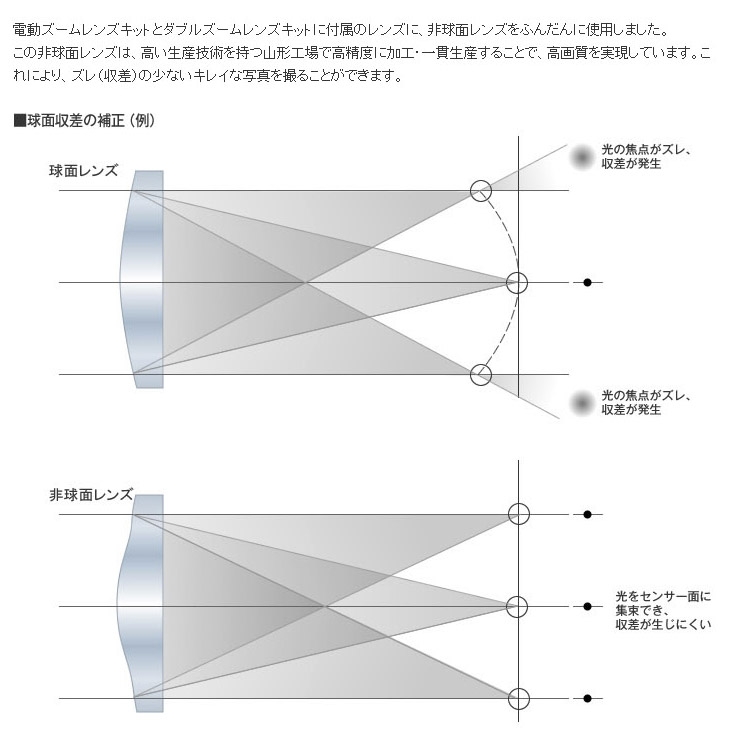 電動ズームレンズキットとダブルズームレンズキットに付属のレンズに、非球面レンズをふんだんに使用しました。
この非球面レンズは、高い生産技術を持つ山形工場で高精度に加工・一貫生産することで、高画質を実現しています。これにより、ズレ（収差）の少ないキレイな写真を撮ることができます。

■球面収差の補正（例）

球面レンズ

光の焦点がズレ、収差が発生

光の焦点がズレ、収差が発生

非球面レンズ

光をセンサー面に集束でき、収差が生じにくい